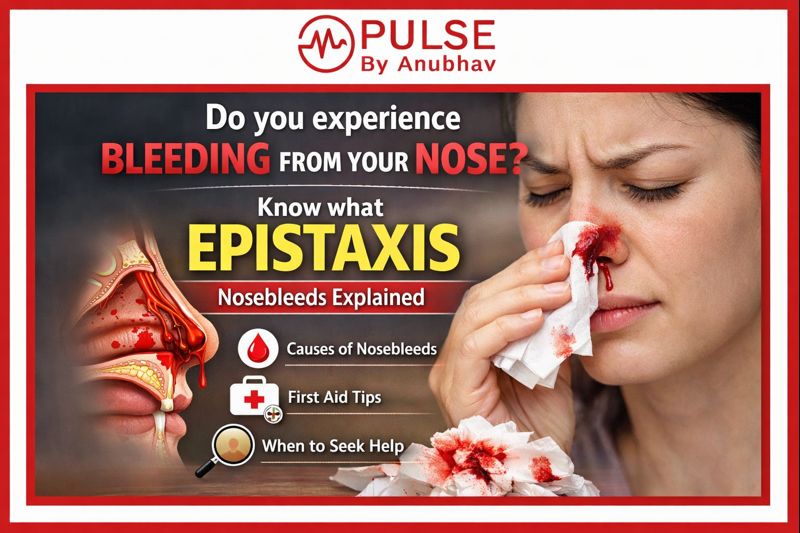 PULSE
By Anubhav

Do you experience
BLEEDING FROM YOUR NOSE?

Know what
EPISTAXIS

Nosebleeds Explained

Causes of Nosebleeds

First Aid Tips

When to Seek Help